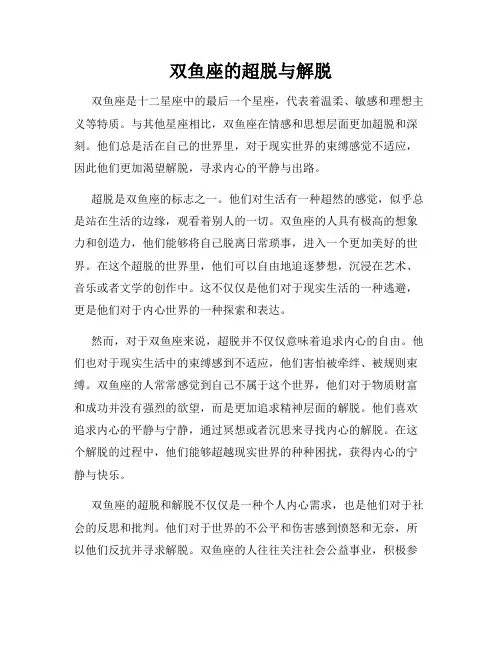 双鱼座的超脱与解脱

双鱼座是十二星座中的最后一个星座，代表着温柔、敏感和理想主义等特质。与其他星座相比，双鱼座在情感和思想层面更加超脱和深刻。他们总是活在自己的世界里，对于现实世界的束缚感觉不适应，因此他们更加渴望解脱，寻求内心的平静与出路。

超脱是双鱼座的标志之一。他们对生活有一种超然的感觉，似乎总是站在生活的边缘，观看着别人的一切。双鱼座的人具有极高的想象力和创造力，他们能够将自己脱离日常琐事，进入一个更加美好的世界。在这个超脱的世界里，他们可以自由地追逐梦想，沉浸在艺术、音乐或者文学的创作中。这不仅仅是他们对于现实生活的一种逃避，更是他们对于内心世界的一种探索和表达。

然而，对于双鱼座来说，超脱并不仅仅意味着追求内心的自由。他们也对于现实生活中的束缚感到不适应，他们害怕被牵绊、被规则束缚。双鱼座的人常常感觉到自己不属于这个世界，他们对于物质财富和成功并没有强烈的欲望，而是更加追求精神层面的解脱。他们喜欢追求内心的平静与宁静，通过冥想或者沉思来寻找内心的解脱。在这个解脱的过程中，他们能够超越现实世界的种种困扰，获得内心的宁静与快乐。

双鱼座的超脱和解脱不仅仅是一种个人内心需求，也是他们对于社会的反思和批判。他们对于世界的不公平和伤害感到愤怒和无奈，所以他们反抗并寻求解脱。双鱼座的人往往关注社会公益事业，积极参